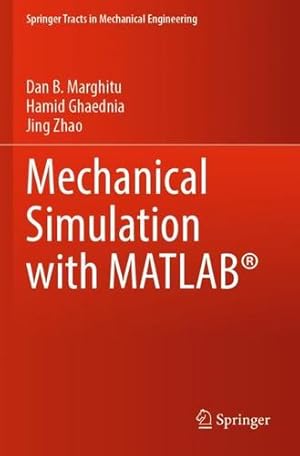 Springer Tracts in Mechanical Engineering

Dan B. Marghitu
Hamid Ghaednia
Jing Zhao

Mechanical Simulation with MATLAB®

Springer